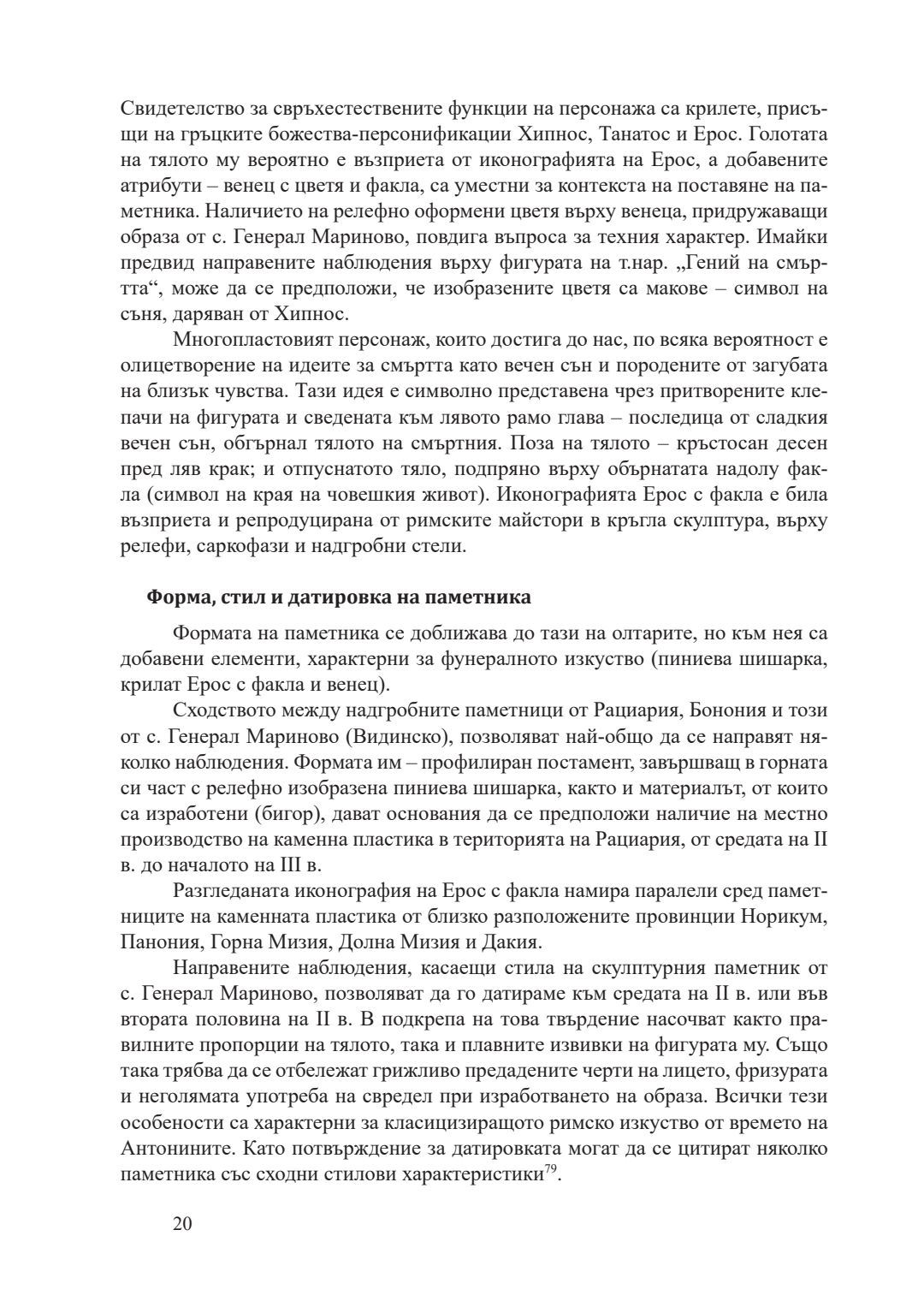 Свидетелство за свръхестествените функции на персонажа са крилете, присъщи на гръцките божества-персонификации Хипнос, Танатос и Ерос. Голотата на тялото му вероятно е възприета от иконографията на Ерос, а добавените атрибути – венец с цветя и факла, са уместни за контекста на поставяне на паметника. Наличието на релефно оформени цветя върху венеца, придружаващи образа от с. Генерал Мариново, повдига въпроса за техния характер. Имайки предвид направените наблюдения върху фигурата на т.нар. „Гений на смъртта“, може да се предположи, че изобразените цветя са макове – символ на съня, даряван от Хипнос.

Многопластовият персонаж, които достига до нас, по всяка вероятност е олицетворение на идеите за смъртта като вечен сън и породените от загубата на близък чувства. Тази идея е символно представена чрез притворените клепачи на фигурата и сведената към лявото рамо глава – последица от сладкия вечен сън, обгърнал тялото на смъртния. Поза на тялото – кръстосан десен пред ляв крак; и отпуснатото тяло, подпряно върху обърнатата надолу факла (символ на края на човешкия живот). Иконографията Ерос с факла е била възприета и репродуцирана от римските майстори в кръгла скулптура, върху релефи, саркофази и надгробни стели.

Форма, стил и датировка на паметника

Формата на паметника се доближава до тази на олтарите, но към нея са добавени елементи, характерни за фунералното изкуство (пиниева шишарка, крилат Ерос с факла и венец).

Сходството между надгробните паметници от Рациария, Бонония и този от с. Генерал Мариново (Видинско), позволяват най-общо да се направят няколко наблюдения. Формата им – профилиран постамент, завършващ в горната си част с релефно изобразена пиниева шишарка, както и материалът, от които са изработени (бигор), дават основания да се предположи наличие на местно производство на каменна пластика в територията на Рациария, от средата на II в. до началото на III в.

Разгледаната иконография на Ерос с факла намира паралели сред паметниците на каменната пластика от близко разположените провинции Норикум, Панония, Горна Мизия, Долна Мизия и Дакия.

Направените наблюдения, касаещи стила на скулптурния паметник от с. Генерал Мариново, позволяват да го датираме към средата на II в. или във втората половина на II в. В подкрепа на това твърдение насочват както правилните пропорции на тялото, така и плавните извивки на фигурата му. Също така трябва да се отбележат грижливо предадените черти на лицето, фризурата и неголямата употреба на свредел при изработването на образа. Всички тези особености са характерни за класицизиращото римско изкуство от времето на Антонините. Като потвърждение за датировката могат да се цитират няколко паметника със сходни стилови характеристики$^{79}$.

20